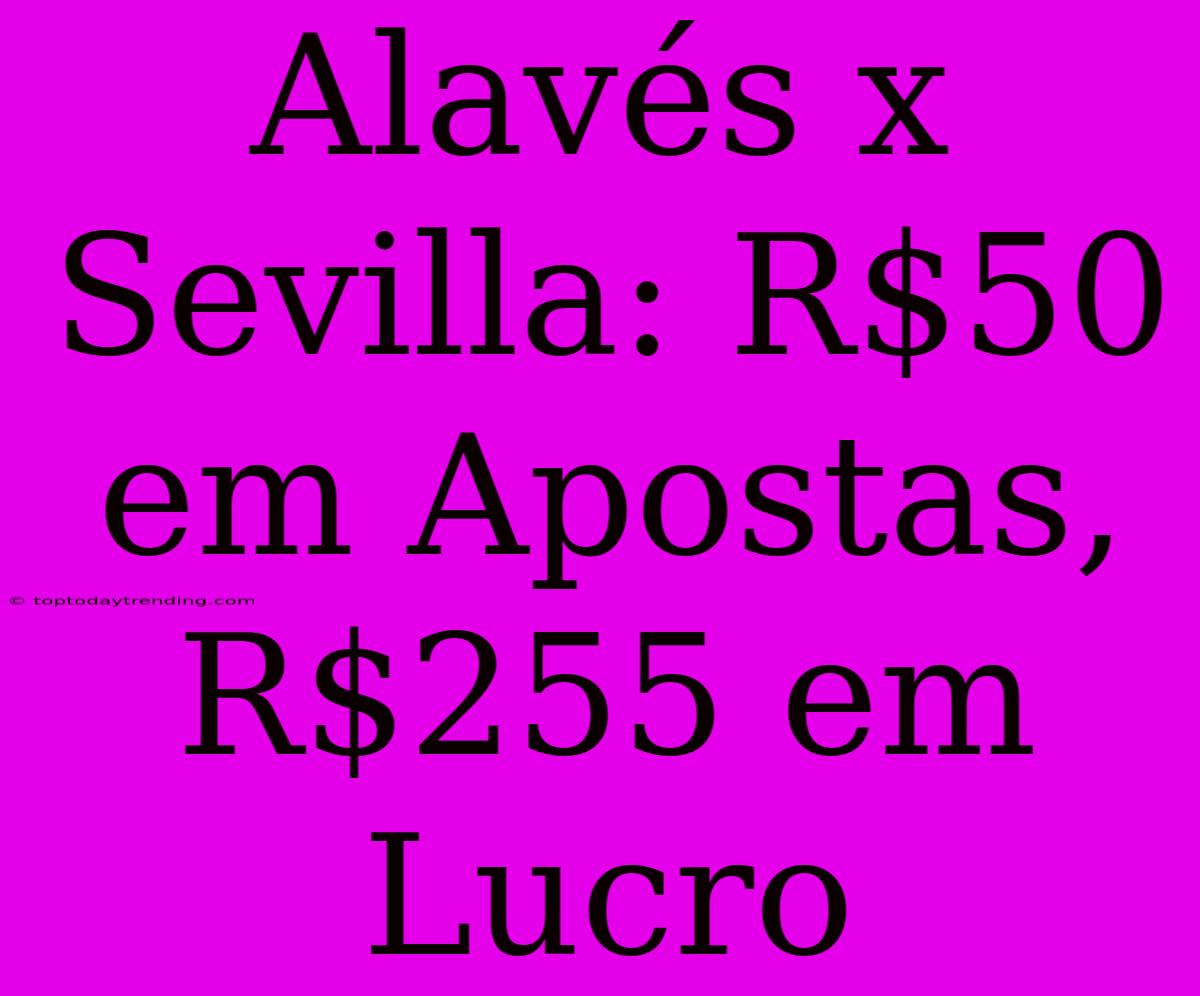 Alavés x Sevilla: R\$50 em Apostas, R\$255 em Lucro

© toptodaytrending.com